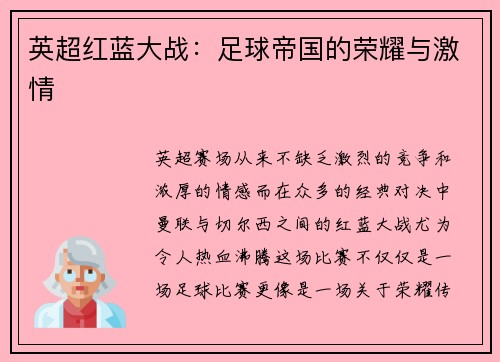 英超红蓝大战：足球帝国的荣耀与激情

英超赛场从来不缺乏激烈的竞争和浓厚的情感而在众多的经典对决中曼联与切尔西之间的红蓝大战尤为令人热血沸腾这场比赛不仅仅是一场足球比赛更像是一场关于荣耀传